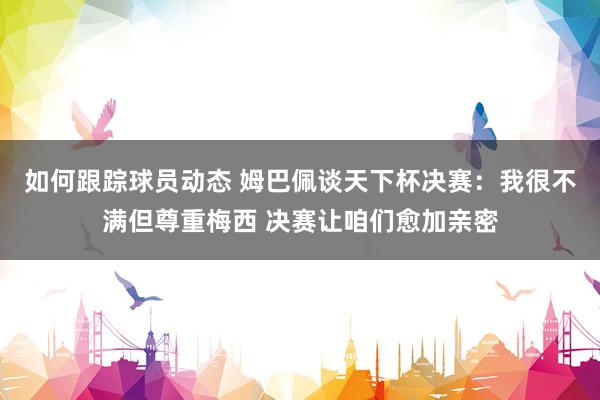 如何跟踪球员动态 姆巴佩谈天下杯决赛：我很不满但尊重梅西 决赛让咱们愈加亲密